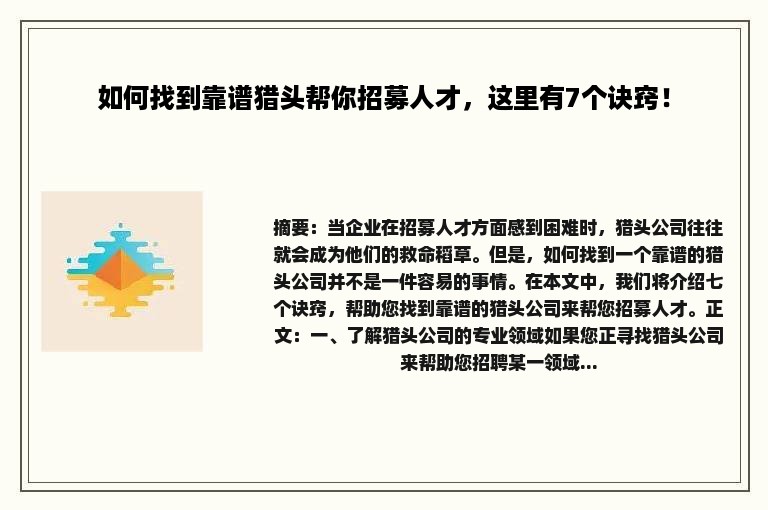 如何找到靠谱猎头帮你招募人才，这里有7个诀窍！

摘要：当企业在招募人才方面感到困难时，猎头公司往往就会成为他们的救命稻草。但是，如何找到一个靠谱的猎头公司并不是一件容易的事情。在本文中，我们将介绍七个诀窍，帮助您找到靠谱的猎头公司来帮您招募人才。正文：一、了解猎头公司的专业领域如果您正寻找猎头公司来帮助您招聘某一领域...